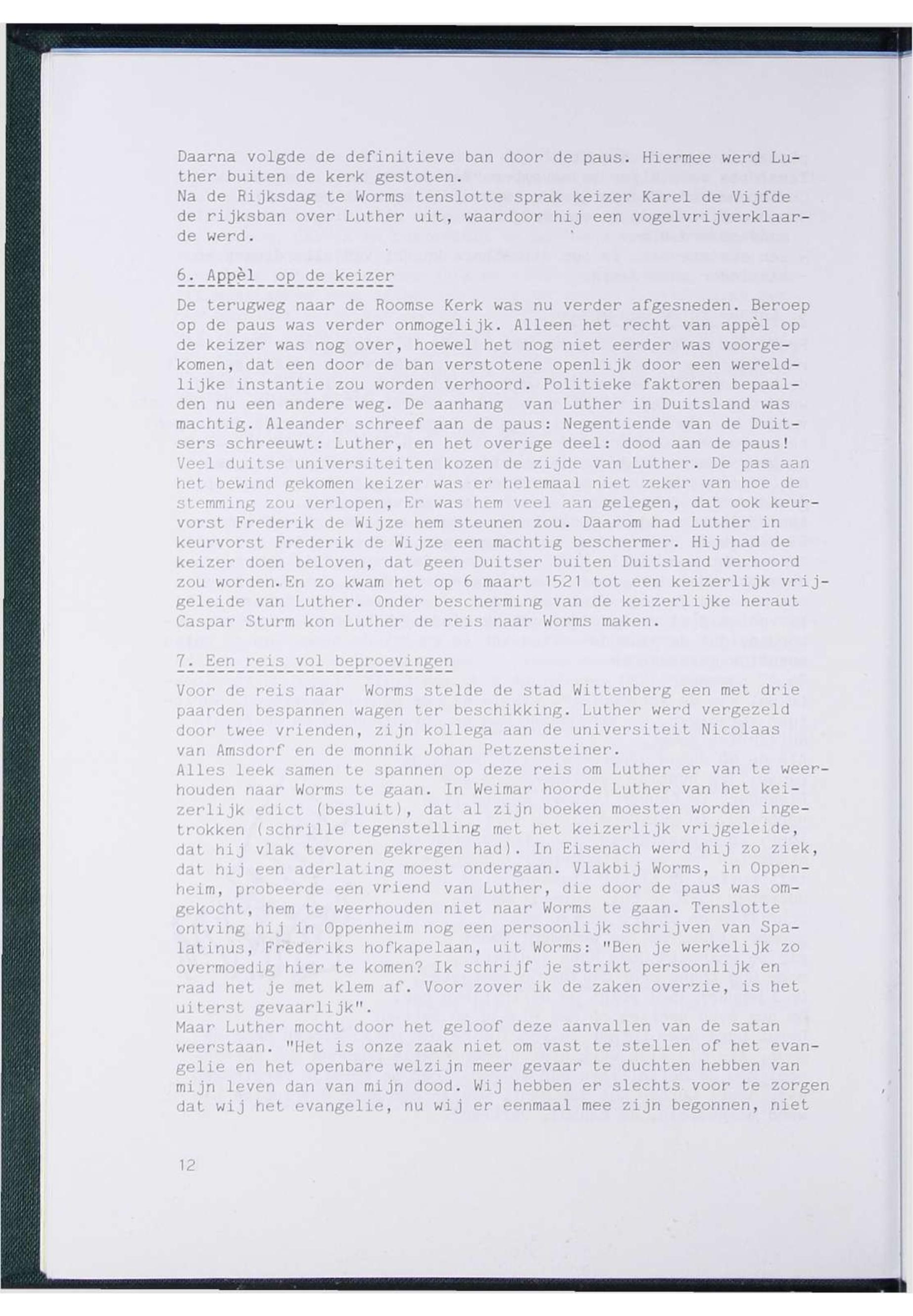 Daarna volgde de definitieve ban door de paus. Hiermee werd Luther buiten de kerk gestoten.
Na de Rijksdag te Worms tenslotte sprak keizer Karel de Vijfde de rijksban over Luther uit, waardoor hij een vogelvrijverklaarde werd.

6. Appèl op de keizer

De terugweg naar de Roomse Kerk was nu verder afgesneden. Beroep op de paus was verder onmogelijk. Alleen het recht van appèl op de keizer was nog over, hoewel het nog niet eerder was voorgekomen, dat een door de ban verstotene openlijk door een wereldlijke instantie zou worden verhoord. Politieke faktoren bepaalden nu een andere weg. De aanhang van Luther in Duitsland was machtig. Aleander schreef aan de paus: Negentiende van de Duitsers schreeuwt: Luther, en het overige deel: dood aan de paus! Veel duitse universiteiten kozen de zijde van Luther. De pas aan het bewind gekomen keizer was er helemaal niet zeker van hoe de stemming zou verlopen, Er was hem veel aan gelegen, dat ook keurvorst Frederik de Wijze hem steunen zou. Daarom had Luther in keurvorst Frederik de Wijze een machtig beschermer. Hij had de keizer doen beloven, dat geen Duitser buiten Duitsland verhoord zou worden. En zo kwam het op 6 maart 1521 tot een keizerlijk vrijgeleide van Luther. Onder bescherming van de keizerlijke heraut Caspar Sturm kon Luther de reis naar Worms maken.

7. Een reis vol beproevingen

Voor de reis naar Worms stelde de stad Wittenberg een met drie paarden bespannen wagen ter beschikking. Luther werd vergezeld door twee vrienden, zijn kollega aan de universiteit Nicolaas van Amsdorf en de monnik Johan Petzensteiner.
Alles leek samen te spannen op deze reis om Luther er van te weerhouden naar Worms te gaan. In Weimar hoorde Luther van het keizerlijk edict (besluit), dat al zijn boeken moesten worden ingetrokken (schrille tegenstelling met het keizerlijk vrijgeleide, dat hij vlak tevoren gekregen had). In Eisenach werd hij zo ziek, dat hij een aderlating moest ondergaan. Vlakbij Worms, in Oppenheim, probeerde een vriend van Luther, die door de paus was omgekocht, hem te weerhouden niet naar Worms te gaan. Tenslotte ontving hij in Oppenheim nog een persoonlijk schrijven van Spalatinus, Frederiks hofkapelaan, uit Worms: "Ben je werkelijk zo overmoedig hier te komen? Ik schrijf je strikt persoonlijk en raad het je met klem af. Voor zover ik de zaken overzie, is het uiterst gevaarlijk".
Maar Luther mocht door het geloof deze aanvallen van de satan weerstaan. "Het is onze zaak niet om vast te stellen of het evangelie en het openbare welzijn meer gevaar te duchten hebben van mijn leven dan van mijn dood. Wij hebben er slechts voor te zorgen dat wij het evangelie, nu wij er eenmaal mee zijn begonnen, niet

12